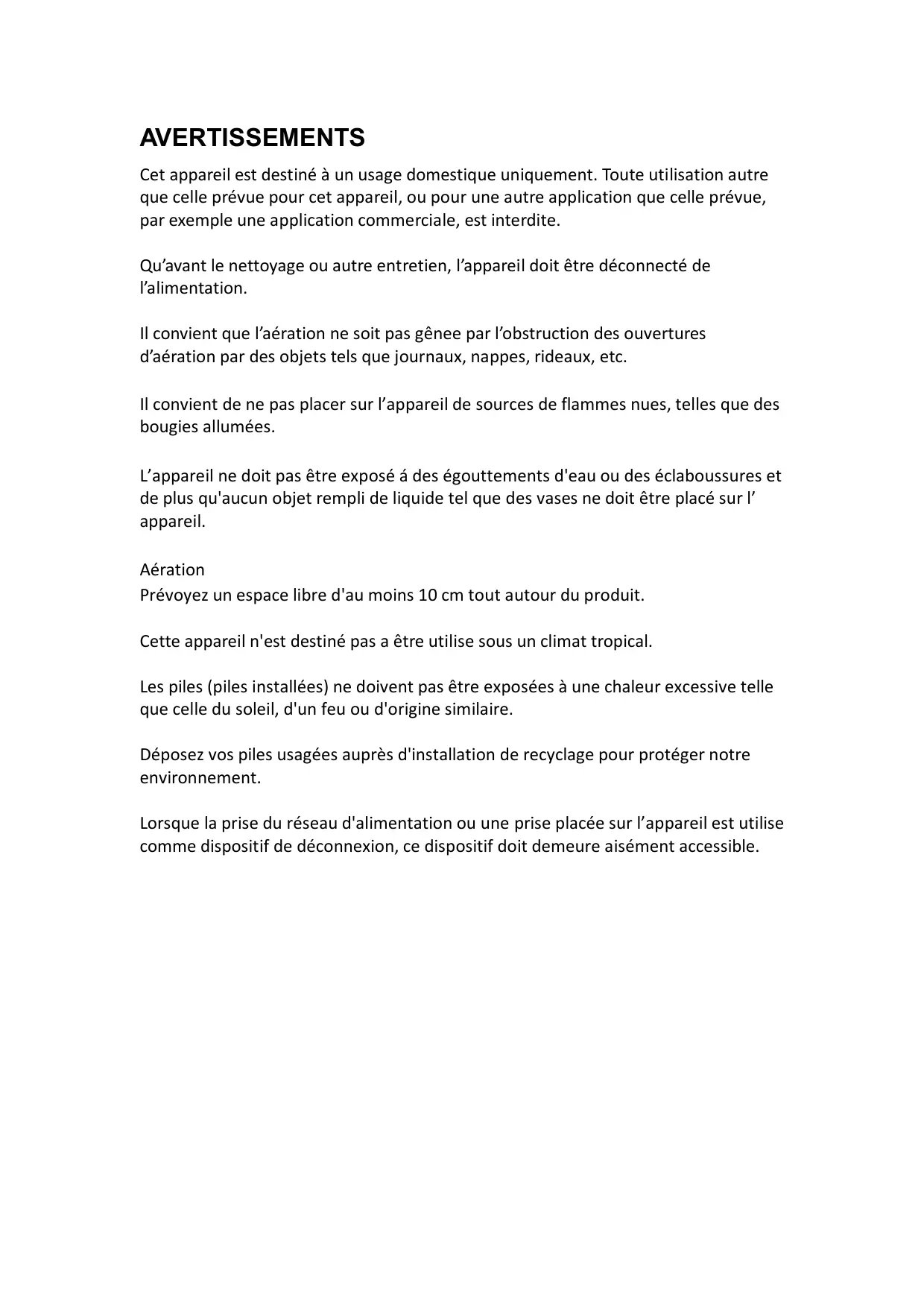 AVERTISSEMENTS

Cet appareil est destiné à un usage domestique uniquement. Toute utilisation autre que celle prévue pour cet appareil, ou pour une autre application que celle prévue, par exemple une application commerciale, est interdite.

Qu’avant le nettoyage ou autre entretien, l’appareil doit être déconnecté de l’alimentation.

Il convient que l’aération ne soit pas gênee par l’obstruction des ouvertures d’aération par des objets tels que journaux, nappes, rideaux, etc.

Il convient de ne pas placer sur l’appareil de sources de flammes nues, telles que des bougies allumées.

L’appareil ne doit pas être exposé á des égouttements d'eau ou des éclaboussures et de plus qu'aucun objet rempli de liquide tel que des vases ne doit être placé sur l’ appareil.

Aération
Prévoyez un espace libre d'au moins 10 cm tout autour du produit.

Cette appareil n'est destiné pas a être utilise sous un climat tropical.

Les piles (piles installées) ne doivent pas être exposées à une chaleur excessive telle que celle du soleil, d'un feu ou d'origine similaire.

Déposez vos piles usagées auprès d'installation de recyclage pour protéger notre environnement.

Lorsque la prise du réseau d'alimentation ou une prise placée sur l’appareil est utilise comme dispositif de déconnexion, ce dispositif doit demeure aisément accessible.